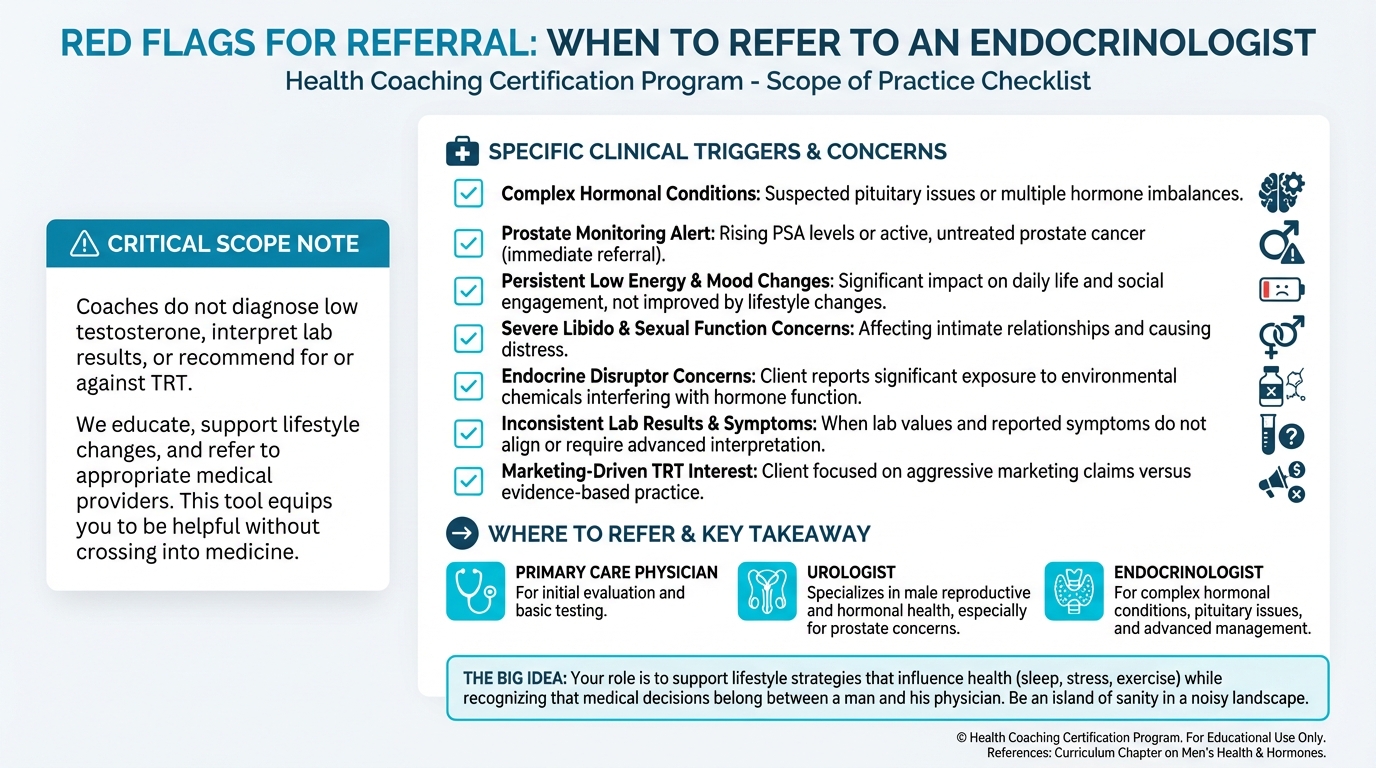 RED FLAGS FOR REFERRAL: WHEN TO REFER TO AN ENDOCRINOLOGIST
Health Coaching Certification Program - Scope of Practice Checklist

CRITICAL SCOPE NOTE

Coaches do not diagnose low testosterone, interpret lab results, or recommend for or against TRT.

We educate, support lifestyle changes, and refer to appropriate medical providers. This tool equips you to be helpful without crossing into medicine.

SPECIFIC CLINICAL TRIGGERS & CONCERNS

Complex Hormonal Conditions: Suspected pituitary issues or multiple hormone imbalances.

Prostate Monitoring Alert: Rising PSA levels or active, untreated prostate cancer (immediate referral).

Persistent Low Energy & Mood Changes: Significant impact on daily life and social engagement, not improved by lifestyle changes.

Severe Libido & Sexual Function Concerns: Affecting intimate relationships and causing distress.

Endocrine Disruptor Concerns: Client reports significant exposure to environmental chemicals interfering with hormone function.

Inconsistent Lab Results & Symptoms: When lab values and reported symptoms do not align or require advanced interpretation.

Marketing-Driven TRT Interest: Client focused on aggressive marketing claims versus evidence-based practice.

WHERE TO REFER & KEY TAKEAWAY

PRIMARY CARE PHYSICIAN
For initial evaluation and basic testing.

UROLOGIST
Specializes in male reproductive and hormonal health, especially for prostate concerns.

ENDOCRINOLOGIST
For complex hormonal conditions, pituitary issues, and advanced management.

THE BIG IDEA: Your role is to support lifestyle strategies that influence health (sleep, stress, exercise) while recognizing that medical decisions belong between a man and his physician. Be an island of sanity in a noisy landscape.

© Health Coaching Certification Program. For Educational Use Only.
References: Curriculum Chapter on Men's Health & Hormones.